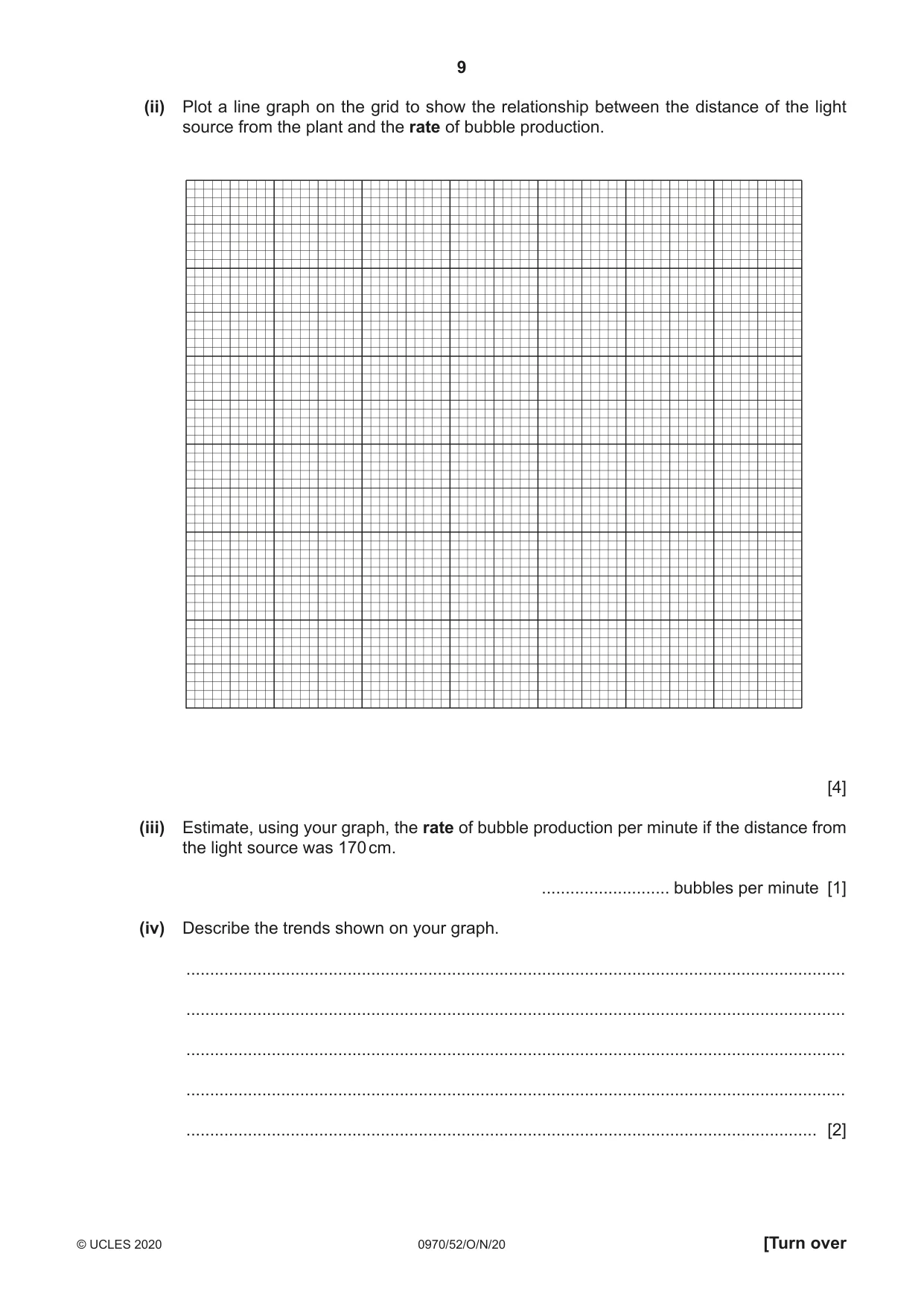 9

(ii) Plot a line graph on the grid to show the relationship between the distance of the light source from the plant and the rate of bubble production.

[4]

(iii) Estimate, using your graph, the rate of bubble production per minute if the distance from the light source was 170 cm.

____ bubbles per minute [1]

(iv) Describe the trends shown on your graph.

____

____

____

____

____ [2]

© UCLES 2020 0970/52/O/N/20 [Turn over